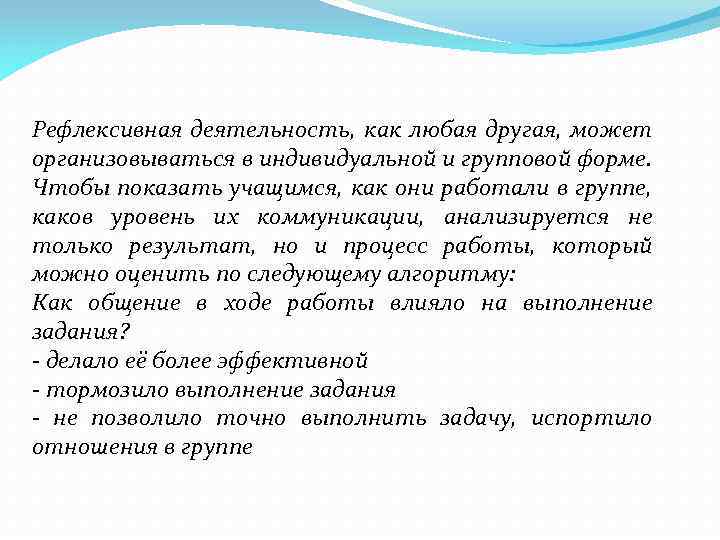 Рефлексивная деятельность, как любая другая, может организовываться в индивидуальной и групповой форме. Чтобы показать учащимся, как они работали в группе, каков уровень их коммуникации, анализируется не только результат, но и процесс работы, который можно оценить по следующему алгоритму:
Как общение в ходе работы влияло на выполнение задания?
- делало её более эффективной
- тормозило выполнение задания
- не позволило точно выполнить задачу, испортило отношения в группе